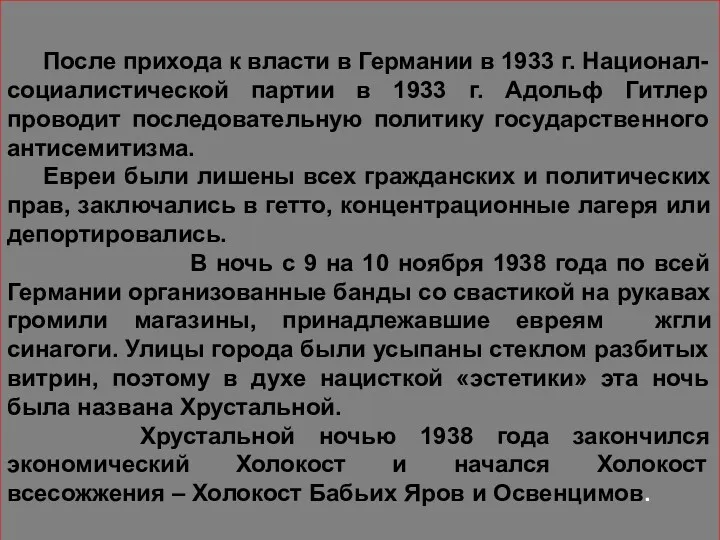 После прихода к власти в Германии в 1933 г. Национал-социалистической партии в 1933 г. Адольф Гитлер проводит последовательную политику государственного антисемитизма.

Евреи были лишены всех гражданских и политических прав, заключались в гетто, концентрационные лагеря или депортировались.

В ночь с 9 на 10 ноября 1938 года по всей Германии организованные банды со свастикой на рукавах громили магазины, принадлежавшие евреям жгли синагоги. Улицы города были усыпаны стеклом разбитых витрин, поэтому в духе нацисткой «эстетики» эта ночь была названа Хрустальной.

Хрустальной ночью 1938 года закончился экономический Холокост и начался Холокост всесожжения – Холокост Бабьих Яров и Освенцимов.